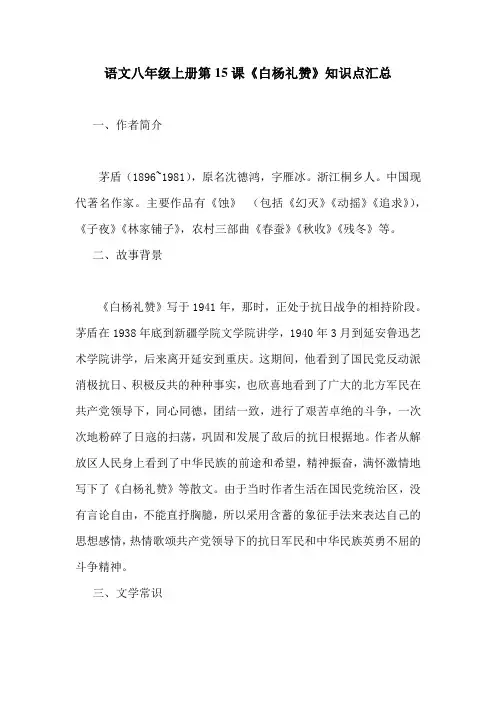 语文八年级上册第15课《白杨礼赞》知识点汇总

一、作者简介

茅盾（1896~1981），原名沈德鸿，字雁冰。浙江桐乡人。中国现代著名作家。主要作品有《蚀》（包括《幻灭》《动摇》《追求》），《子夜》《林家铺子》，农村三部曲《春蚕》《秋收》《残冬》等。

二、故事背景

《白杨礼赞》写于1941年，那时，正处于抗日战争的相持阶段。茅盾在1938年底到新疆学院文学院讲学，1940年3月到延安鲁迅艺术学院讲学，后来离开延安到重庆。这期间，他看到了国民党反动派消极抗日、积极反共的种种事实，也欣喜地看到了广大的北方军民在共产党领导下，同心同德，团结一致，进行了艰苦卓绝的斗争，一次次地粉碎了日寇的扫荡，巩固和发展了敌后的抗日根据地。作者从解放区人民身上看到了中华民族的前途和希望，精神振奋，满怀激情地写下了《白杨礼赞》等散文。由于当时作者生活在国民党统治区，没有言论自由，不能直抒胸臆，所以采用含蓄的象征手法来表达自己的思想感情，热情歌颂共产党领导下的抗日军民和中华民族英勇不屈的斗争精神。

三、文学常识